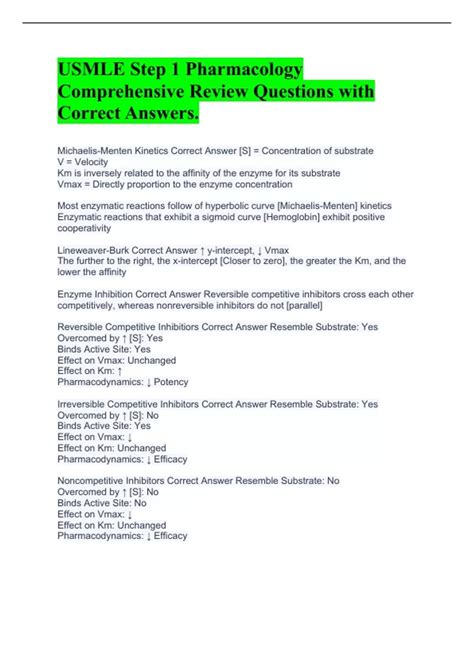 USMLE Step 1 Pharmacology Comprehensive Review Questions with Correct Answers.

Michaelis-Menten Kinetics Correct Answer [S] = Concentration of substrate
V = Velocity
Km is inversely related to the affinity of the enzyme for its substrate
Vmax = Directly proportion to the enzyme concentration

Most enzymatic reactions follow of hyperbolic curve [Michaelis-Menten] kinetics
Enzymatic reactions that exhibit a sigmoid curve [Hemoglobin] exhibit positive cooperativity

Lineweaver-Burk Correct Answer ↑ y-intercept, ↓ Vmax
The further to the right, the x-intercept [Closer to zero], the greater the Km, and the lower the affinity

Enzyme Inhibition Correct Answer Reversible competitive inhibitors cross each other competitively, whereas nonreversible inhibitors do not [parallel]

Reversible Competitive Inhibitiors Correct Answer Resemble Substrate: Yes
Overcomed by ↑ [S]: Yes
Binds Active Site: Yes
Effect on Vmax: Unchanged
Effect on Km: ↑
Pharmacodynamics: ↓ Potency

Irreversible Competitive Inhibitors Correct Answer Resemble Substrate: Yes
Overcomed by ↑ [S]: No
Binds Active Site: Yes
Effect on Vmax: ↓
Effect on Km: Unchanged
Pharmacodynamics: ↓ Efficacy

Noncompetitive Inhibitors Correct Answer Resemble Substrate: No
Overcomed by ↑ [S]: No
Binds Active Site: No
Effect on Vmax: ↓
Effect on Km: Unchanged
Pharmacodynamics: ↓ Efficacy